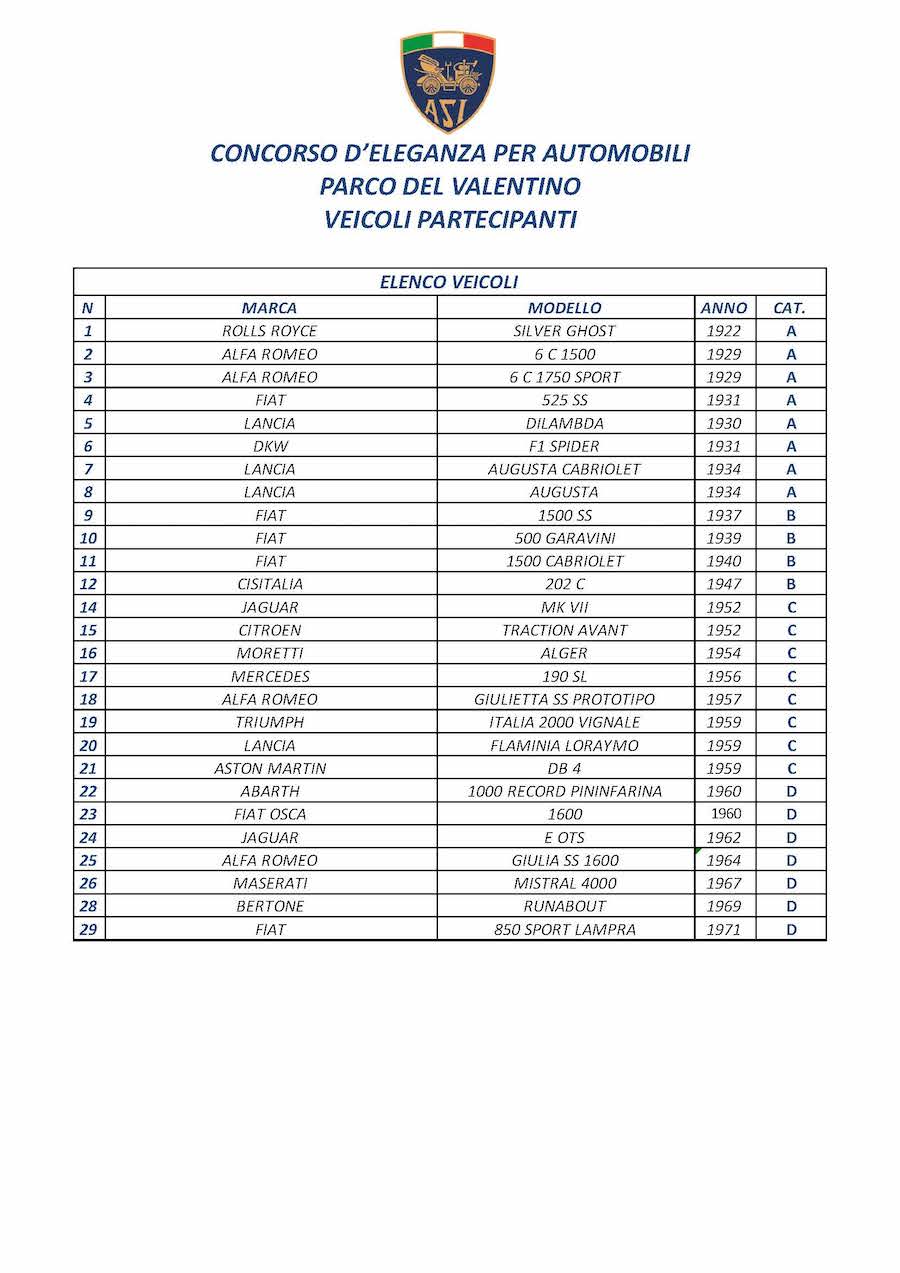 ASI

CONCORSO D'ELEGANZA PER AUTOMOBILI
PARCO DEL VALENTINO
VEICOLI PARTECIPANTI

ELENCO VEICOLI

| N | MARCA | MODELLO | ANNO | CAT. |
|---|---|---|---|---|
| 1 | ROLLS ROYCE | SILVER GHOST | 1922 | A |
| 2 | ALFA ROMEO | 6 C 1500 | 1929 | A |
| 3 | ALFA ROMEO | 6 C 1750 SPORT | 1929 | A |
| 4 | FIAT | 525 SS | 1931 | A |
| 5 | LANCIA | DILAMBDA | 1930 | A |
| 6 | DKW | F1 SPIDER | 1931 | A |
| 7 | LANCIA | AUGUSTA CABRIOLET | 1934 | A |
| 8 | LANCIA | AUGUSTA | 1934 | A |
| 9 | FIAT | 1500 SS | 1937 | B |
| 10 | FIAT | 500 GARAVINI | 1939 | B |
| 11 | FIAT | 1500 CABRIOLET | 1940 | B |
| 12 | CISITALIA | 202 C | 1947 | B |
| 14 | JAGUAR | MK VII | 1952 | C |
| 15 | CITROEN | TRACTION AVANT | 1952 | C |
| 16 | MORETTI | ALGER | 1954 | C |
| 17 | MERCEDES | 190 SL | 1956 | C |
| 18 | ALFA ROMEO | GIULIETTA SS PROTOTIPO | 1957 | C |
| 19 | TRIUMPH | ITALIA 2000 VIGNALE | 1959 | C |
| 20 | LANCIA | FLAMINIA LORAYMO | 1959 | C |
| 21 | ASTON MARTIN | DB 4 | 1959 | C |
| 22 | ABARTH | 1000 RECORD PININFARINA | 1960 | D |
| 23 | FIAT OSCA | 1600 | 1960 | D |
| 24 | JAGUAR | E OTS | 1962 | D |
| 25 | ALFA ROMEO | GIULIA SS 1600 | 1964 | D |
| 26 | MASERATI | MISTRAL 4000 | 1967 | D |
| 28 | BERTONE | RUNABOUT | 1969 | D |
| 29 | FIAT | 850 SPORT LAMPRA | 1971 | D |